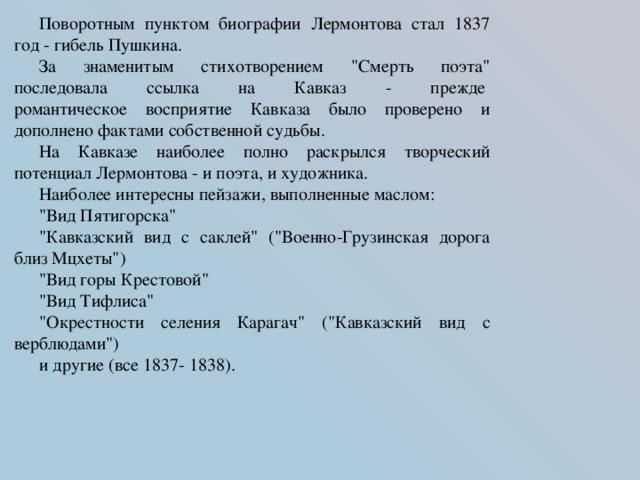 Поворотным пунктом биографии Лермонтова стал 1837 год - гибель Пушкина.

За знаменитым стихотворением "Смерть поэта" последовала ссылка на Кавказ - прежде романтическое восприятие Кавказа было проверено и дополнено фактами собственной судьбы.

На Кавказе наиболее полно раскрылся творческий потенциал Лермонтова - и поэта, и художника.

Наиболее интересны пейзажи, выполненные маслом:

"Вид Пятигорска"

"Кавказский вид с саклей" ("Военно-Грузинская дорога близ Мцхеты")

"Вид горы Крестовой"

"Вид Тифлиса"

"Окрестности селения Карагач" ("Кавказский вид с верблюдами")

и другие (все 1837- 1838).